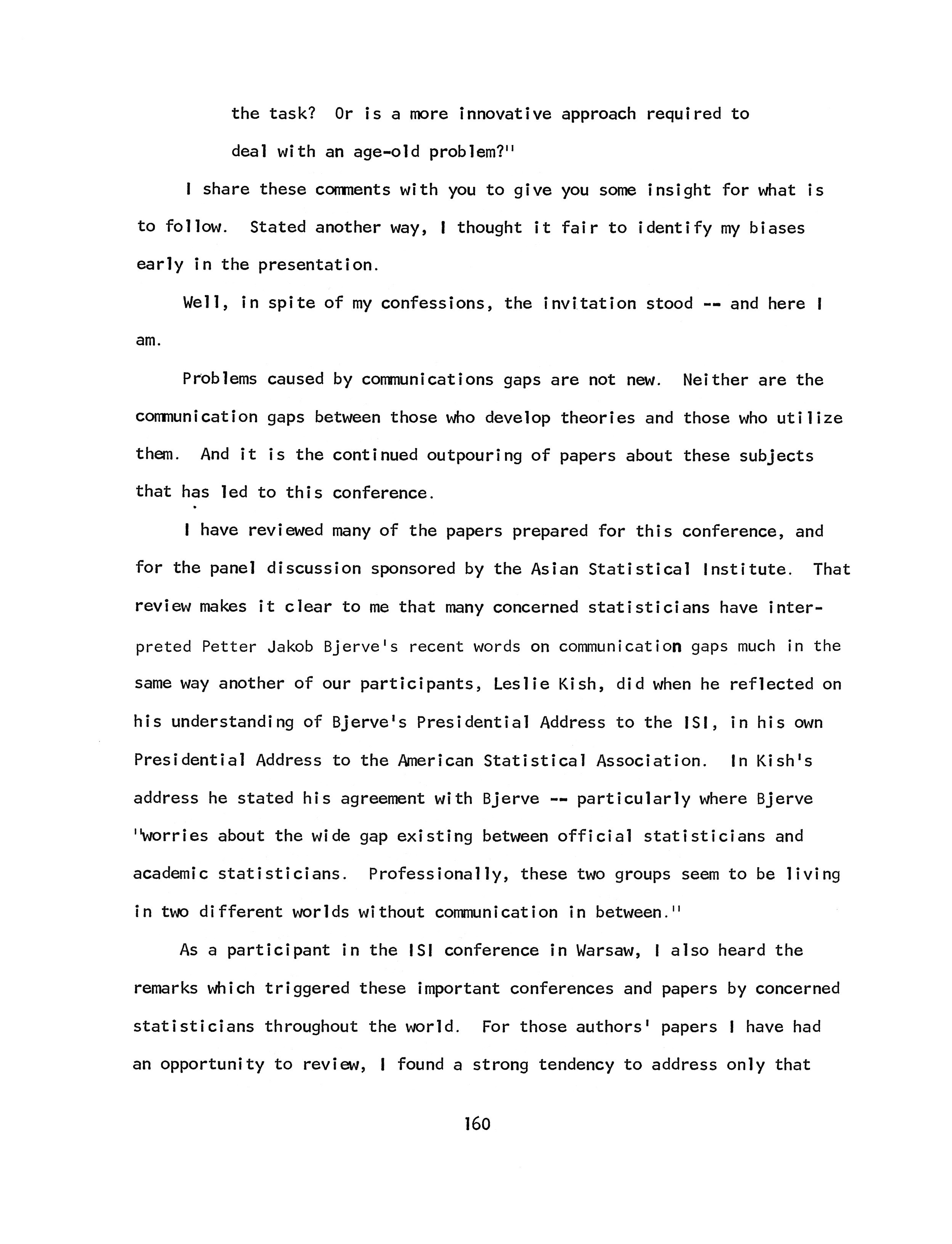 the task? Or is a more innovative approach required to deal with an age-old problem?"

I share these comments with you to give you some insight for what is to follow. Stated another way, I thought it fair to identify my biases early in the presentation.

Well, in spite of my confessions, the invitation stood -- and here I am.

Problems caused by communications gaps are not new. Neither are the communication gaps between those who develop theories and those who utilize them. And it is the continued outpouring of papers about these subjects that has led to this conference.

I have reviewed many of the papers prepared for this conference, and for the panel discussion sponsored by the Asian Statistical Institute. That review makes it clear to me that many concerned statisticians have interpreted Petter Jakob Bjerve's recent words on communication gaps much in the same way another of our participants, Leslie Kish, did when he reflected on his understanding of Bjerve's Presidential Address to the ISI, in his own Presidential Address to the American Statistical Association. In Kish's address he stated his agreement with Bjerve -- particularly where Bjerve "worries about the wide gap existing between official statisticians and academic statisticians. Professionally, these two groups seem to be living in two different worlds without communication in between."

As a participant in the ISI conference in Warsaw, I also heard the remarks which triggered these important conferences and papers by concerned statisticians throughout the world. For those authors' papers I have had an opportunity to review, I found a strong tendency to address only that

160